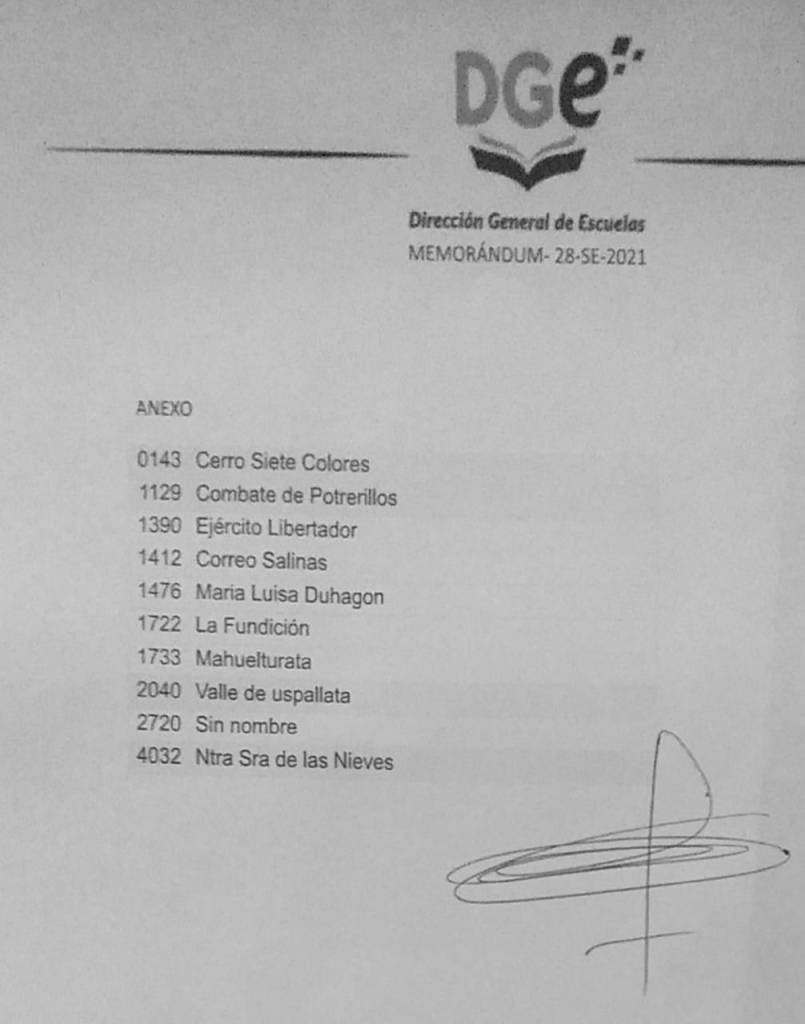 DGe

Dirección General de Escuelas
MEMORÁNDUM- 28-SE-2021

ANEXO

0143 Cerro Siete Colores
1129 Combate de Potrerillos
1390 Ejército Libertador
1412 Correo Salinas
1476 Maria Luisa Duhagon
1722 La Fundición
1733 Mahuelturata
2040 Valle de uspallata
2720 Sin nombre
4032 Ntra Sra de las Nieves